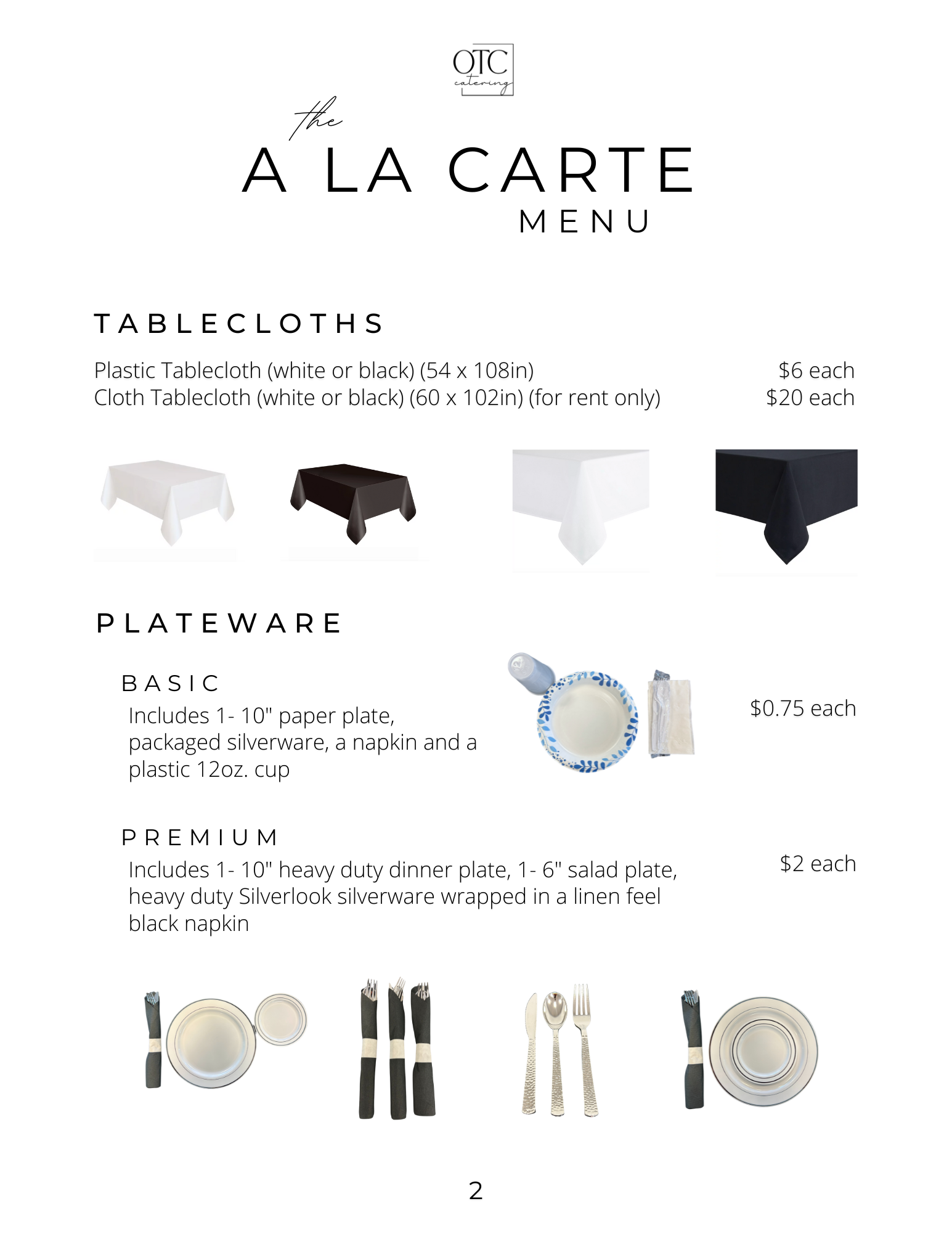 OTC catering

the
A LA CARTE
MENU

TABLECLOTHS

Plastic Tablecloth (white or black) (54 x 108in) $6 each
Cloth Tablecloth (white or black) (60 x 102in) (for rent only) $20 each

PLATEWARE

BASIC
Includes 1- 10" paper plate, packaged silverware, a napkin and a plastic 12oz. cup
$0.75 each

PREMIUM
Includes 1- 10" heavy duty dinner plate, 1- 6" salad plate, heavy duty Silverlook silverware wrapped in a linen feel black napkin
$2 each

2